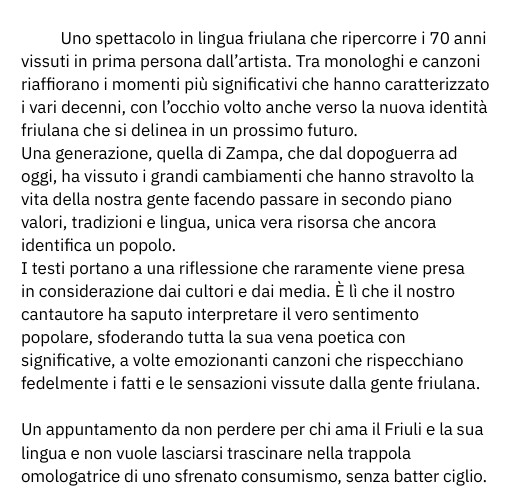 Uno spettacolo in lingua friulana che ripercorre i 70 anni vissuti in prima persona dall’artista. Tra monologhi e canzoni riaffiorano i momenti più significativi che hanno caratterizzato i vari decenni, con l’occhio volto anche verso la nuova identità friulana che si delinea in un prossimo futuro.
Una generazione, quella di Zampa, che dal dopoguerra ad oggi, ha vissuto i grandi cambiamenti che hanno stravolto la vita della nostra gente facendo passare in secondo piano valori, tradizioni e lingua, unica vera risorsa che ancora identifica un popolo.
I testi portano a una riflessione che raramente viene presa in considerazione dai cultori e dai media. È lì che il nostro cantautore ha saputo interpretare il vero sentimento popolare, sfoderando tutta la sua vena poetica con significative, a volte emozionanti canzoni che rispecchiano fedelmente i fatti e le sensazioni vissute dalla gente friulana.

Un appuntamento da non perdere per chi ama il Friuli e la sua lingua e non vuole lasciarsi trascinare nella trappola omologatrice di uno sfrenato consumismo, senza batter ciglio.